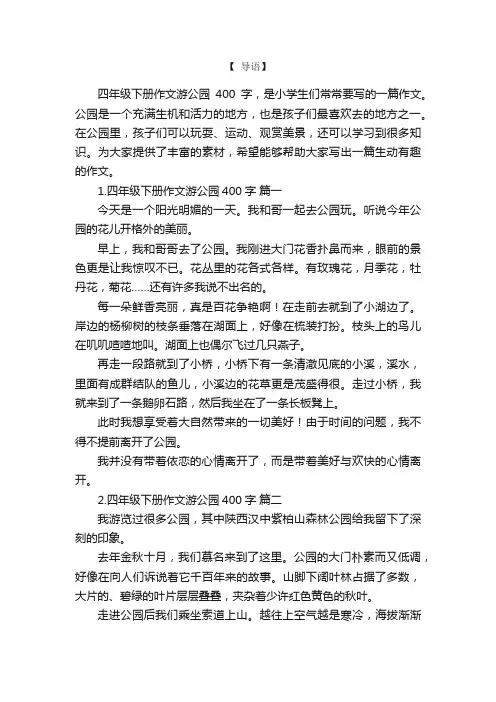 【 导语】

四年级下册作文游公园 400 字，是小学生们常常要写的一篇作文。公园是一个充满生机和活力的地方，也是孩子们最喜欢去的地方之一。在公园里，孩子们可以玩耍、运动、观赏美景，还可以学习到很多知识。为大家提供了丰富的素材，希望能够帮助大家写出一篇生动有趣的作文。

1.四年级下册作文游公园 400 字 篇一

今天是一个阳光明媚的一天。我和哥一起去公园玩。听说今年公园的花儿开格外的美丽。

早上，我和哥哥去了公园。我刚进大门花香扑鼻而来，眼前的景色更是让我惊叹不已。花丛里的花各式各样。有玫瑰花，月季花，牡丹花，菊花……还有许多我说不出名的。

每一朵鲜香亮丽，真是百花争艳啊！在走前去就到了小湖边了。岸边的杨柳树的枝条垂落在湖面上，好像在梳装打扮。枝头上的鸟儿在叽叽喳喳地叫。湖面上也偶尔飞过几只燕子。

再走一段路就到了小桥，小桥下有一条清澈见底的小溪，溪水，里面有成群结队的鱼儿，小溪边的花草更是茂盛得很。走过小桥，我就来到了一条鹅卵石路，然后我坐在了一条长板凳上。

此时我想享受着大自然带来的一切美好！由于时间的问题，我不得不提前离开了公园。

我并没有带着依恋的心情离开了，而是带着美好与欢快的心情离开。

2.四年级下册作文游公园 400 字 篇二

我游览过很多公园，其中陕西汉中紫柏山森林公园给我留下了深刻的印象。

去年金秋十月，我们慕名来到了这里。公园的大门朴素而又低调，好像在向人们诉说着它千百年来的故事。山脚下阔叶林占据了多数，大片的、碧绿的叶片层层叠叠，夹杂着少许红色黄色的秋叶。

走进公园后我们乘坐索道上山。越往上空气越是寒冷，海拔渐渐